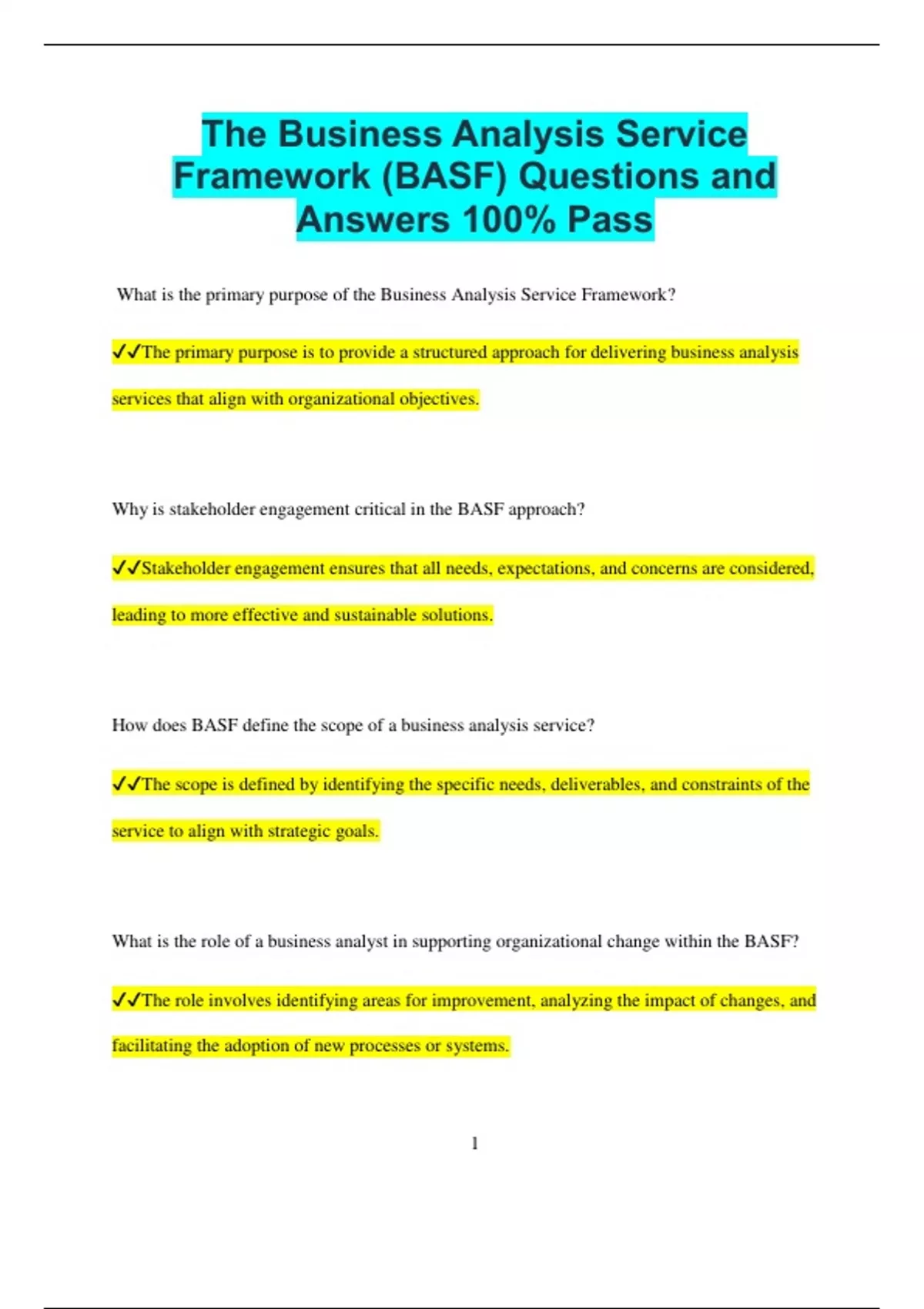 The Business Analysis Service Framework (BASF) Questions and Answers 100% Pass

What is the primary purpose of the Business Analysis Service Framework?

✓✓The primary purpose is to provide a structured approach for delivering business analysis services that align with organizational objectives.

Why is stakeholder engagement critical in the BASF approach?

✓✓Stakeholder engagement ensures that all needs, expectations, and concerns are considered, leading to more effective and sustainable solutions.

How does BASF define the scope of a business analysis service?

✓✓The scope is defined by identifying the specific needs, deliverables, and constraints of the service to align with strategic goals.

What is the role of a business analyst in supporting organizational change within the BASF?

✓✓The role involves identifying areas for improvement, analyzing the impact of changes, and facilitating the adoption of new processes or systems.

1